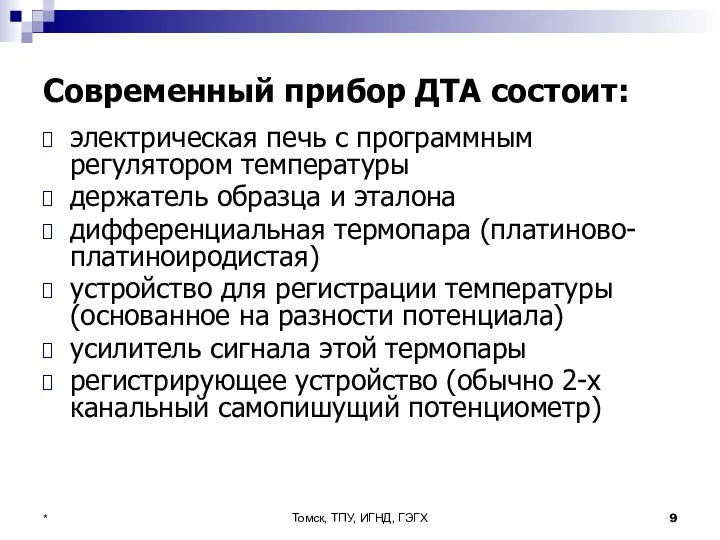 Современный прибор ДТА состоит:

- электрическая печь с программным регулятором температуры
- держатель образца и эталона
- дифференциальная термопара (платиново-платиноиродистая)
- устройство для регистрации температуры (основанное на разности потенциала)
- усилитель сигнала этой термопары
- регистрирующее устройство (обычно 2-х канальный самопишущий потенциометр)

*

Томск, ТПУ, ИГНД, ГЭГХ

9